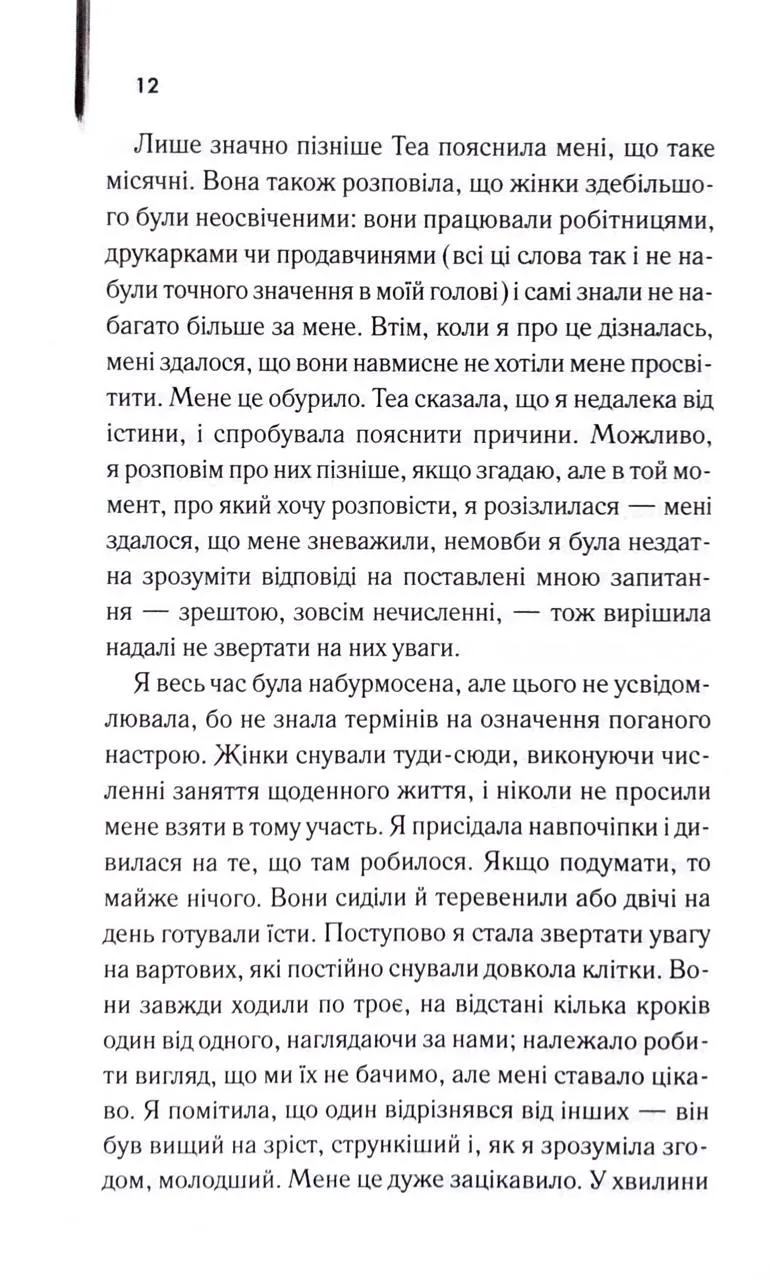 12

Лише значно пізніше Теа пояснила мені, що таке місячні. Вона також розповіла, що жінки здебільшого були неосвіченими: вони працювали робітницями, друкарками чи продавчинями (всі ці слова так і не набули точного значення в моїй голові) і самі знали не набагато більше за мене. Втім, коли я про це дізналась, мені здалося, що вони навмисне не хотіли мене просвітити. Мене це обурило. Теа сказала, що я недалека від істини, і спробувала пояснити причини. Можливо, я розповім про них пізніше, якщо згадаю, але в той момент, про який хочу розповісти, я розізлилася — мені здалося, що мене зневажили, немовби я була нездатна зрозуміти відповіді на поставлені мною запитання — зрештою, зовсім нечисленні, — тож вирішила надалі не звертати на них уваги.

Я весь час була набурмосена, але цього не усвідомлювала, бо не знала термінів на означення поганого настрою. Жінки снували туди-сюди, виконуючи численні заняття щоденного життя, і ніколи не просили мене взяти в тому участь. Я присідала навпочіпки і дивилася на те, що там робилося. Якщо подумати, то майже нічого. Вони сиділи й теревенили або двічі на день готували їсти. Поступово я стала звертати увагу на вартових, які постійно снували довкола клітки. Вони завжди ходили по троє, на відстані кілька кроків один від одного, наглядаючи за нами; належало робити вигляд, що ми їх не бачимо, але мені ставало цікаво. Я помітила, що один відрізнявся від інших — він був вищий на зріст, стрункіший і, як я зрозуміла згодом, молодший. Мене це дуже зацікавило. У хвилини